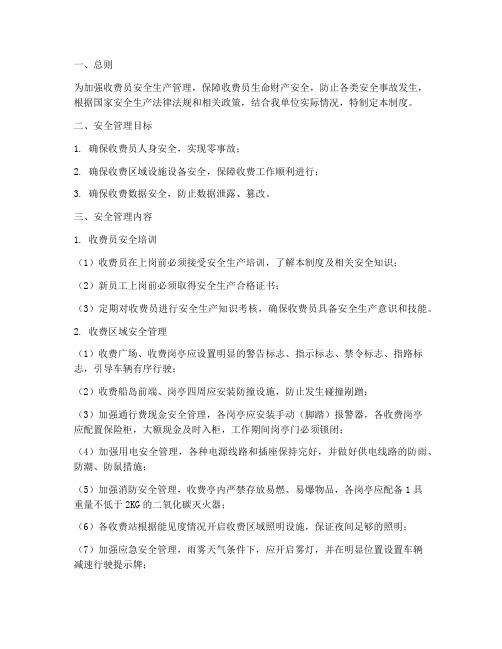 一、总则

为加强收费员安全生产管理，保障收费员生命财产安全，防止各类安全事故发生，根据国家安全生产法律法规和相关政策，结合我单位实际情况，特制定本制度。

二、安全管理目标

1. 确保收费员人身安全，实现零事故；

2. 确保收费区域设施设备安全，保障收费工作顺利进行；

3. 确保收费数据安全，防止数据泄露、篡改。

三、安全管理内容

1. 收费员安全培训

（1）收费员在上岗前必须接受安全生产培训，了解本制度及相关安全知识；

（2）新员工上岗前必须取得安全生产合格证书；

（3）定期对收费员进行安全生产知识考核，确保收费员具备安全生产意识和技能。

2. 收费区域安全管理

（1）收费广场、收费岗亭应设置明显的警告标志、指示标志、禁令标志、指路标志，引导车辆有序行驶；

（2）收费船岛前端、岗亭四周应安装防撞设施，防止发生碰撞剐蹭；

（3）加强通行费现金安全管理，各岗亭应安装手动（脚踏）报警器，各收费岗亭应配置保险柜，大额现金及时入柜，工作期间岗亭门必须锁闭；

（4）加强用电安全管理，各种电源线路和插座保持完好，并做好供电线路的防雨、防潮、防鼠措施；

（5）加强消防安全管理，收费亭内严禁存放易燃、易爆物品，各岗亭应配备 1 具重量不低于 2KG 的二氧化碳灭火器；

（6）各收费站根据能见度情况开启收费区域照明设施，保证夜间足够的照明；

（7）加强应急安全管理，雨雾天气条件下，应开启雾灯，并在明显位置设置车辆减速行驶提示牌；